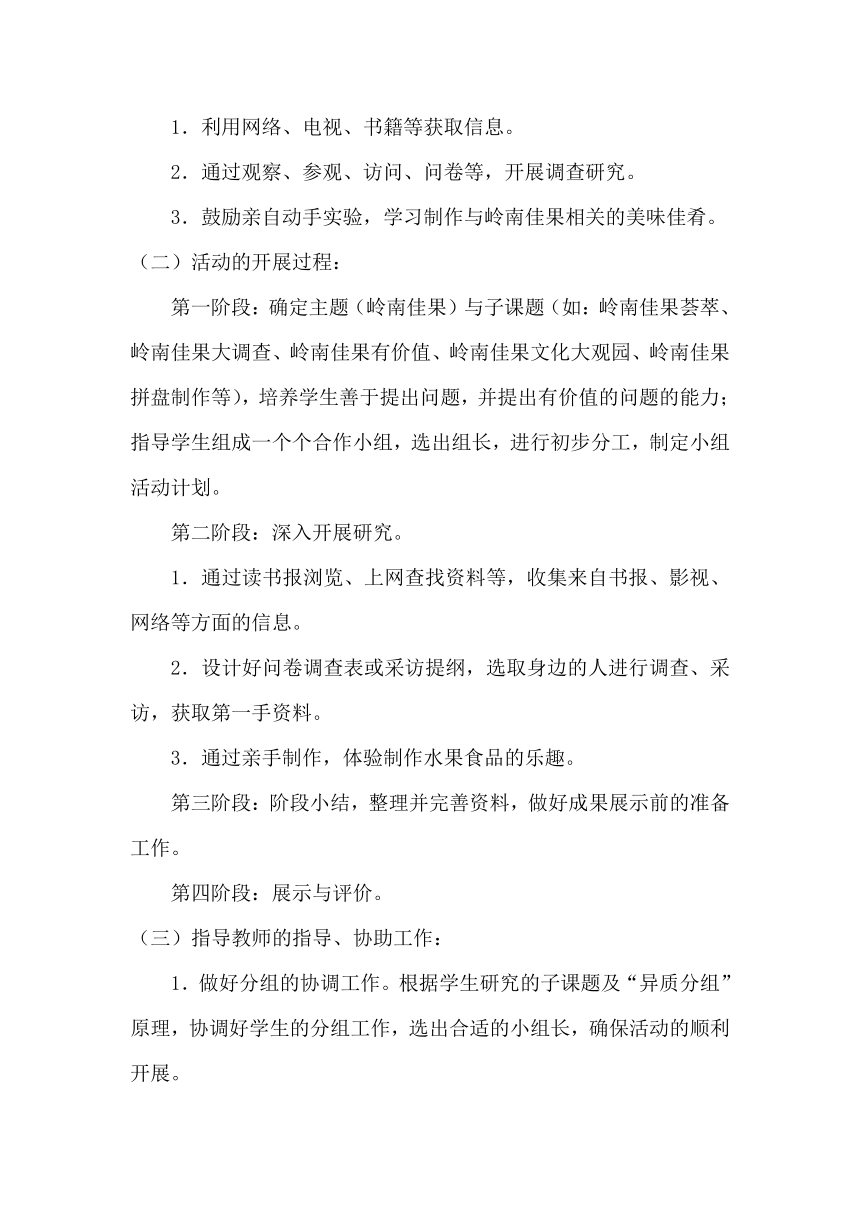 1．利用网络、电视、书籍等获取信息。

2．通过观察、参观、访问、问卷等，开展调查研究。

3．鼓励亲自动手实验，学习制作与岭南佳果相关的美味佳肴。

（二）活动的开展过程：

第一阶段：确定主题（岭南佳果）与子课题（如：岭南佳果荟萃、岭南佳果大调查、岭南佳果有价值、岭南佳果文化大观园、岭南佳果拼盘制作等），培养学生善于提出问题，并提出有价值的问题的能力；指导学生组成一个个合作小组，选出组长，进行初步分工，制定小组活动计划。

第二阶段：深入开展研究。

1．通过读书报浏览、上网查找资料等，收集来自书报、影视、网络等方面的信息。

2．设计好问卷调查表或采访提纲，选取身边的人进行调查、采访，获取第一手资料。

3．通过亲手制作，体验制作水果食品的乐趣。

第三阶段：阶段小结，整理并完善资料，做好成果展示前的准备工作。

第四阶段：展示与评价。

（三）指导教师的指导、协助工作：

1．做好分组的协调工作。根据学生研究的子课题及“异质分组”原理，协调好学生的分组工作，选出合适的小组长，确保活动的顺利开展。